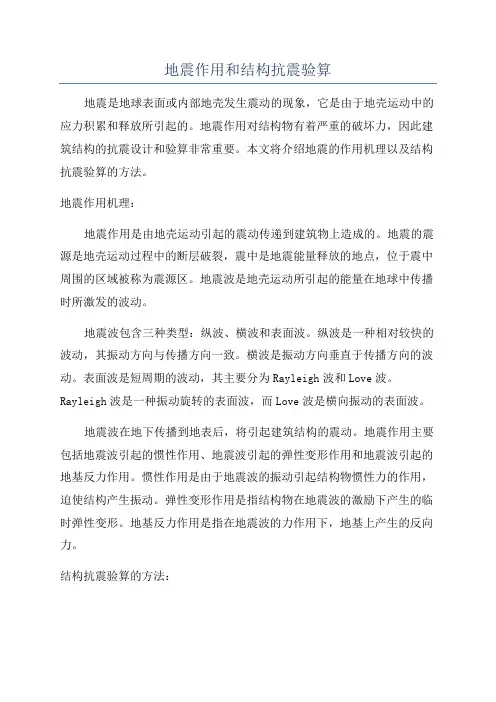 地震作用和结构抗震验算

地震是地球表面或内部地壳发生震动的现象，它是由于地壳运动中的应力积累和释放所引起的。地震作用对结构物有着严重的破坏力，因此建筑结构的抗震设计和验算非常重要。本文将介绍地震的作用机理以及结构抗震验算的方法。

地震作用机理：

地震作用是由地壳运动引起的震动传递到建筑物上造成的。地震的震源是地壳运动过程中的断层破裂，震中是地震能量释放的地点，位于震中周围的区域被称为震源区。地震波是地壳运动所引起的能量在地球中传播时所激发的波动。

地震波包含三种类型：纵波、横波和表面波。纵波是一种相对较快的波动，其振动方向与传播方向一致。横波是振动方向垂直于传播方向的波动。表面波是短周期的波动，其主要分为Rayleigh波和Love波。Rayleigh波是一种振动旋转的表面波，而Love波是横向振动的表面波。

地震波在地下传播到地表后，将引起建筑结构的震动。地震作用主要包括地震波引起的惯性作用、地震波引起的弹性变形作用和地震波引起的地基反力作用。惯性作用是由于地震波的振动引起结构物惯性力的作用，迫使结构产生振动。弹性变形作用是指结构物在地震波的激励下产生的临时弹性变形。地基反力作用是指在地震波的力作用下，地基上产生的反向力。

结构抗震验算的方法：